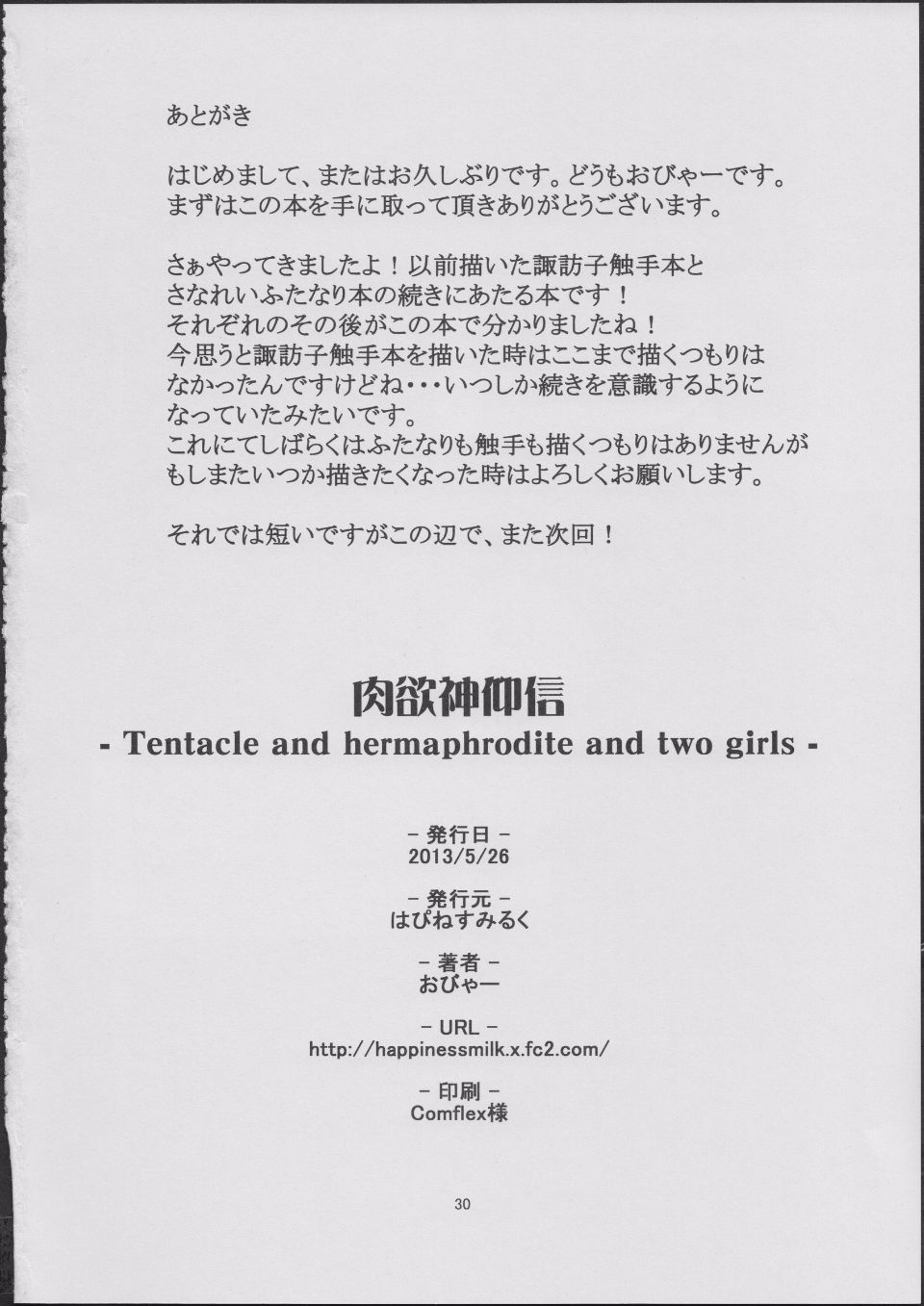 あとがき

はじめまして、またはお久しぶりです。どうもおびゃーです。
まずはこの本を手に取って頂きありがとうございます。

さぁやってきましたよ！以前描いた諏訪子触手本と
さなれいふたなり本の続きにあたる本です！
それぞれのその後がこの本で分かりましたね！
今思うと諏訪子触手本を描いた時はここまで描くつもりは
なかったんですけどね・・・いつしか続きを意識するように
なっていたみたいです。
これにてしばらくはふたなりも触手も描くつもりはありませんが
もしまたいつか描きたくなった時はよろしくお願いします。

それでは短いですがこの辺で、また次回！

肉欲神仰信
- Tentacle and hermaphrodite and two girls -

- 発行日 -
2013/5/26

- 発行元 -
はぴねすみるく

- 著者 -
おびゃー

- URL -
http://happinessmilk.x.fc2.com/

- 印刷 -
Comflex様

30